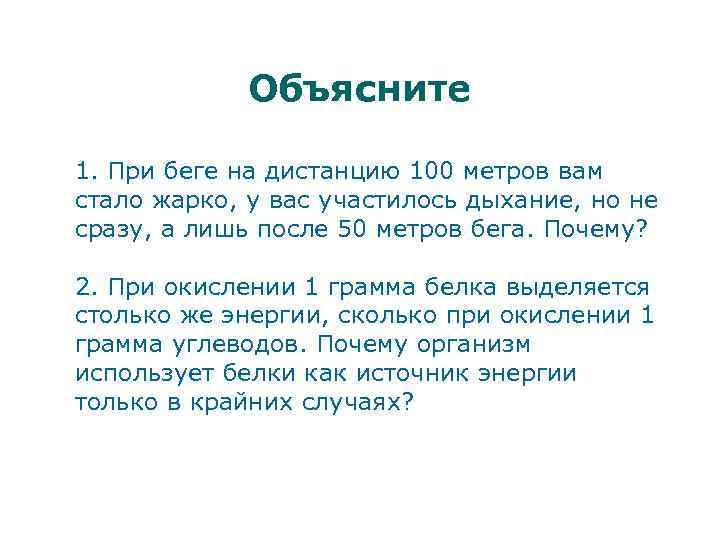 Объясните

1. При беге на дистанцию 100 метров вам стало жарко, у вас участилось дыхание, но не сразу, а лишь после 50 метров бега. Почему?

2. При окислении 1 грамма белка выделяется столько же энергии, сколько при окислении 1 грамма углеводов. Почему организм использует белки как источник энергии только в крайних случаях?